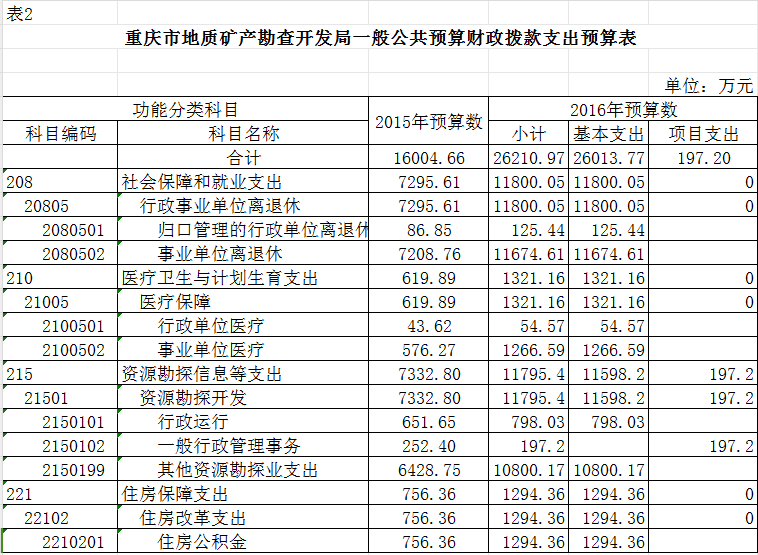 表2

重庆市地质矿产勘查开发局一般公共预算财政拨款支出预算表

单位：万元

| 功能分类科目 | | 2015年预算数 | 2016年预算数 | | |
|---|---|---|---|---|---|
| 科目编码 | 科目名称 | | 小计 | 基本支出 | 项目支出 |
| | 合计 | 16004.66 | 26210.97 | 26013.77 | 197.20 |
| 208 | 社会保障和就业支出 | 7295.61 | 11800.05 | 11800.05 | 0 |
| 20805 | 行政事业单位离退休 | 7295.61 | 11800.05 | 11800.05 | 0 |
| 2080501 | 归口管理的行政单位离退休 | 86.85 | 125.44 | 125.44 | |
| 2080502 | 事业单位离退休 | 7208.76 | 11674.61 | 11674.61 | |
| 210 | 医疗卫生与计划生育支出 | 619.89 | 1321.16 | 1321.16 | 0 |
| 21005 | 医疗保障 | 619.89 | 1321.16 | 1321.16 | 0 |
| 2100501 | 行政单位医疗 | 43.62 | 54.57 | 54.57 | |
| 2100502 | 事业单位医疗 | 576.27 | 1266.59 | 1266.59 | |
| 215 | 资源勘探信息等支出 | 7332.80 | 11795.4 | 11598.2 | 197.2 |
| 21501 | 资源勘探开发 | 7332.80 | 11795.4 | 11598.2 | 197.2 |
| 2150101 | 行政运行 | 651.65 | 798.03 | 798.03 | |
| 2150102 | 一般行政管理事务 | 252.40 | 197.2 | | 197.2 |
| 2150199 | 其他资源勘探业支出 | 6428.75 | 10800.17 | 10800.17 | |
| 221 | 住房保障支出 | 756.36 | 1294.36 | 1294.36 | 0 |
| 22102 | 住房改革支出 | 756.36 | 1294.36 | 1294.36 | 0 |
| 2210201 | 住房公积金 | 756.36 | 1294.36 | 1294.36 | |